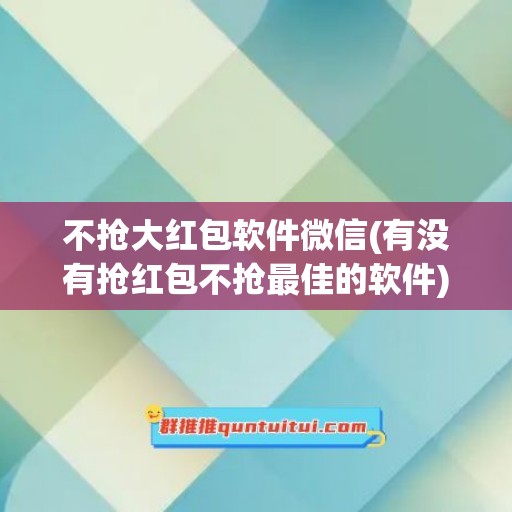 不抢大红包软件微信(有没有抢红包不抢最佳的软件)

群推推quntuitui.com